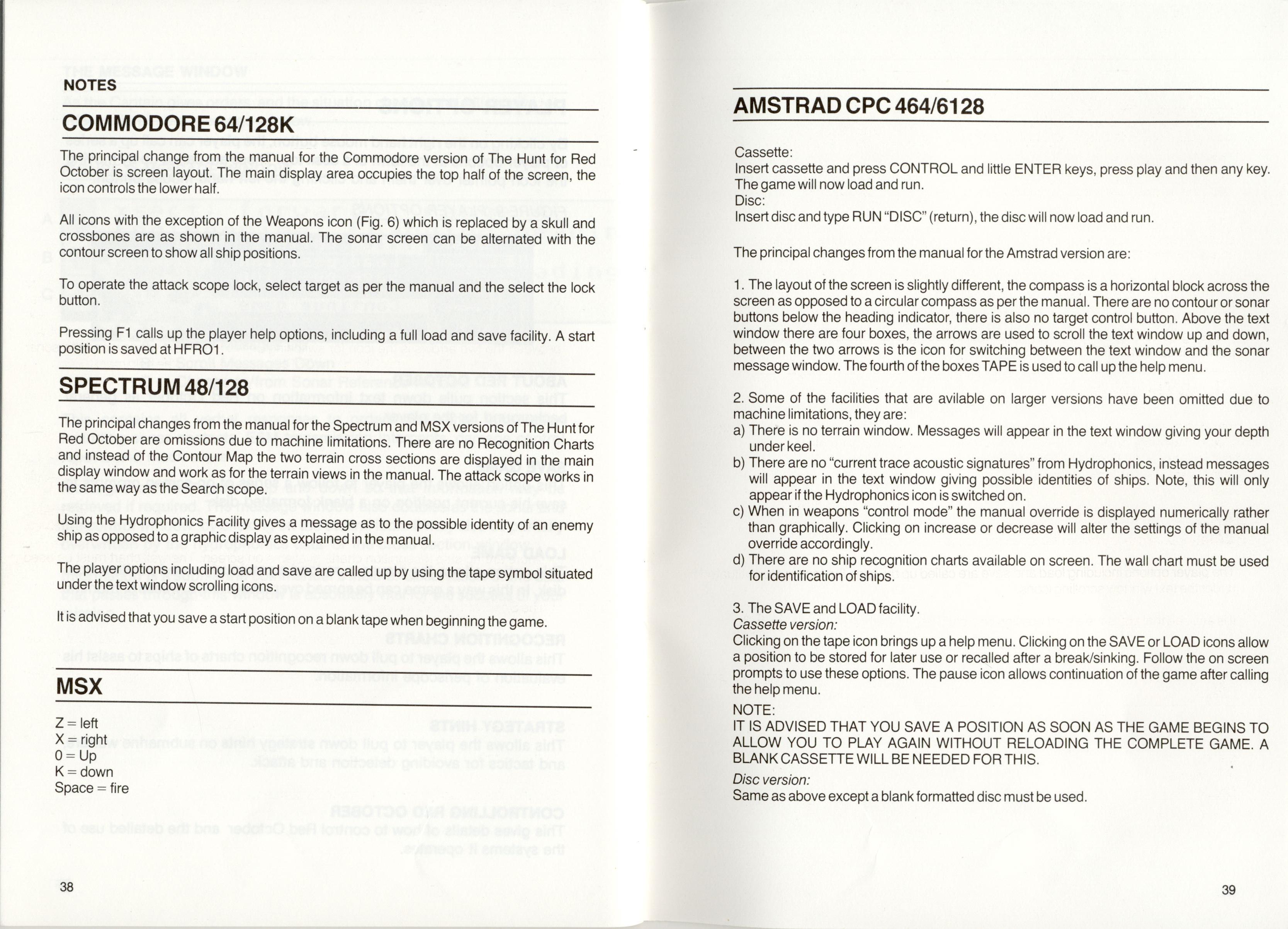 NOTES

COMMODORE 64/128K

The principal change from the manual for the Commodore version of The Hunt for Red October is screen layout. The main display area occupies the top half of the screen, the icon controls the lower half.

All icons with the exception of the Weapons icon (Fig. 6) which is replaced by a skull and crossbones are as shown in the manual. The sonar screen can be alternated with the contour screen to show all ship positions.

To operate the attack scope lock, select target as per the manual and the select the lock button.

Pressing F1 calls up the player help options, including a full load and save facility. A start position is saved at HFRO1.

SPECTRUM 48/128

The principal changes from the manual for the Spectrum and MSX versions of The Hunt for Red October are omissions due to machine limitations. There are no Recognition Charts and instead of the Contour Map the two terrain cross sections are displayed in the main display window and work as for the terrain views in the manual. The attack scope works in the same way as the Search scope.

Using the Hydrophonics Facility gives a message as to the possible identity of an enemy ship as opposed to a graphic display as explained in the manual.

The player options including load and save are called up by using the tape symbol situated under the text window scrolling icons.

It is advised that you save a start position on a blank tape when beginning the game.

MSX

Z = left
X = right
0 = Up
K = down
Space = fire

38

AMSTRAD CPC 464/6128

Cassette:
Insert cassette and press CONTROL and little ENTER keys, press play and then any key. The game will now load and run.
Disc:
Insert disc and type RUN "DISC" (return), the disc will now load and run.

The principal changes from the manual for the Amstrad version are:

1. The layout of the screen is slightly different, the compass is a horizontal block across the screen as opposed to a circular compass as per the manual. There are no contour or sonar buttons below the heading indicator, there is also no target control button. Above the text window there are four boxes, the arrows are used to scroll the text window up and down, between the two arrows is the icon for switching between the text window and the sonar message window. The fourth of the boxes TAPE is used to call up the help menu.

2. Some of the facilities that are avilable on larger versions have been omitted due to machine limitations, they are:
a) There is no terrain window. Messages will appear in the text window giving your depth under keel.
b) There are no "current trace acoustic signatures" from Hydrophonics, instead messages will appear in the text window giving possible identities of ships. Note, this will only appear if the Hydrophonics icon is switched on.
c) When in weapons "control mode" the manual override is displayed numerically rather than graphically. Clicking on increase or decrease will alter the settings of the manual override accordingly.
d) There are no ship recognition charts available on screen. The wall chart must be used for identification of ships.

3. The SAVE and LOAD facility.
Cassette version:
Clicking on the tape icon brings up a help menu. Clicking on the SAVE or LOAD icons allow a position to be stored for later use or recalled after a break/sinking. Follow the on screen prompts to use these options. The pause icon allows continuation of the game after calling the help menu.
NOTE:
IT IS ADVISED THAT YOU SAVE A POSITION AS SOON AS THE GAME BEGINS TO ALLOW YOU TO PLAY AGAIN WITHOUT RELOADING THE COMPLETE GAME. A BLANK CASSETTE WILL BE NEEDED FOR THIS.
Disc version:
Same as above except a blank formatted disc must be used.

39